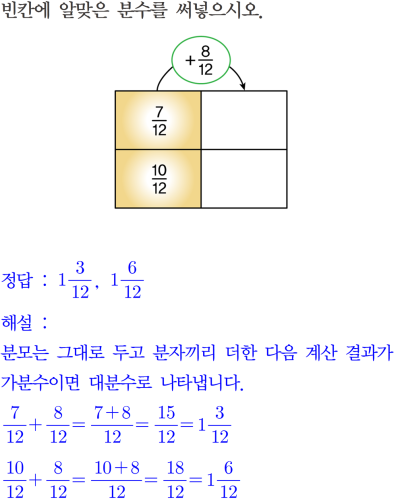 빈칸에 알맞은 분수를 써넣으시오.

$+\frac{8}{12}$

$\frac{7}{12}$

$\frac{10}{12}$

정답 : $1\frac{3}{12}$, $1\frac{6}{12}$

해설 :

분모는 그대로 두고 분자끼리 더한 다음 계산 결과가 가분수이면 대분수로 나타냅니다.

$\frac{7}{12}+\frac{8}{12}=\frac{7+8}{12}=\frac{15}{12}=1\frac{3}{12}$

$\frac{10}{12}+\frac{8}{12}=\frac{10+8}{12}=\frac{18}{12}=1\frac{6}{12}$